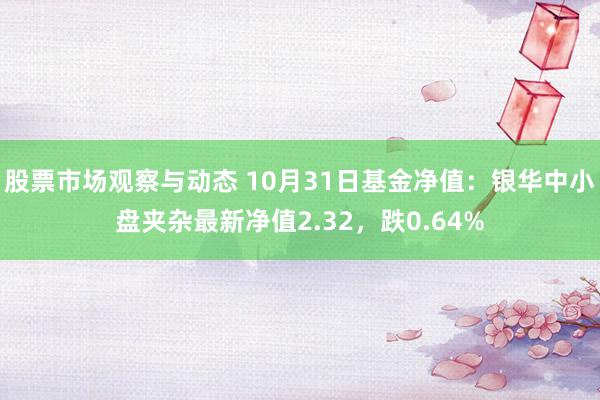 股票市场观察与动态 10月31日基金净值：银华中小盘夹杂最新净值2.32，跌0.64%